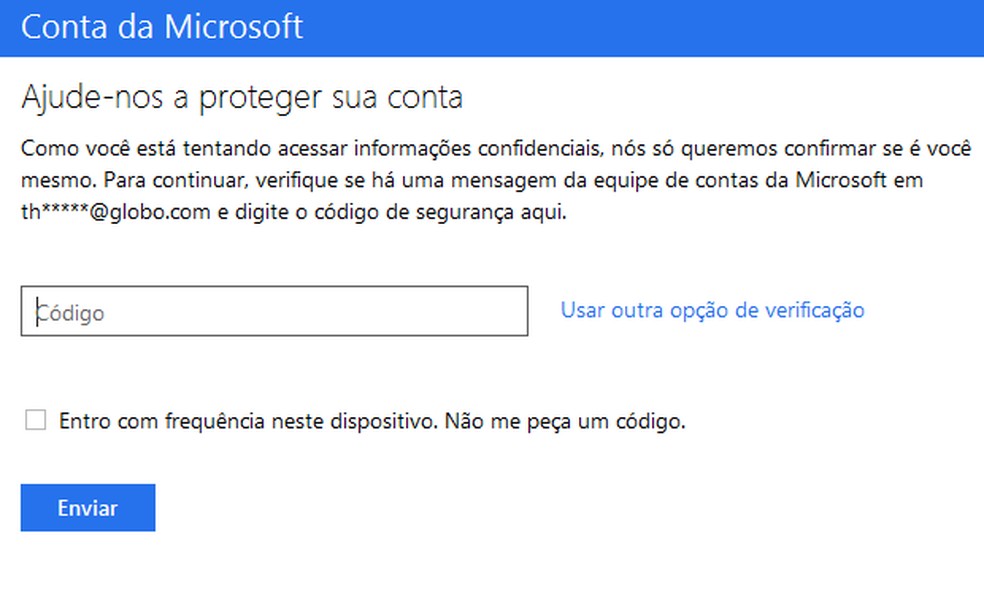 Conta da Microsoft

Ajude-nos a proteger sua conta

Como você está tentando acessar informações confidenciais, nós só queremos confirmar se é você mesmo. Para continuar, verifique se há uma mensagem da equipe de contas da Microsoft em th*****@globo.com e digite o código de segurança aqui.

Código

Usar outra opção de verificação

Entro com frequência neste dispositivo. Não me peça um código.

Enviar